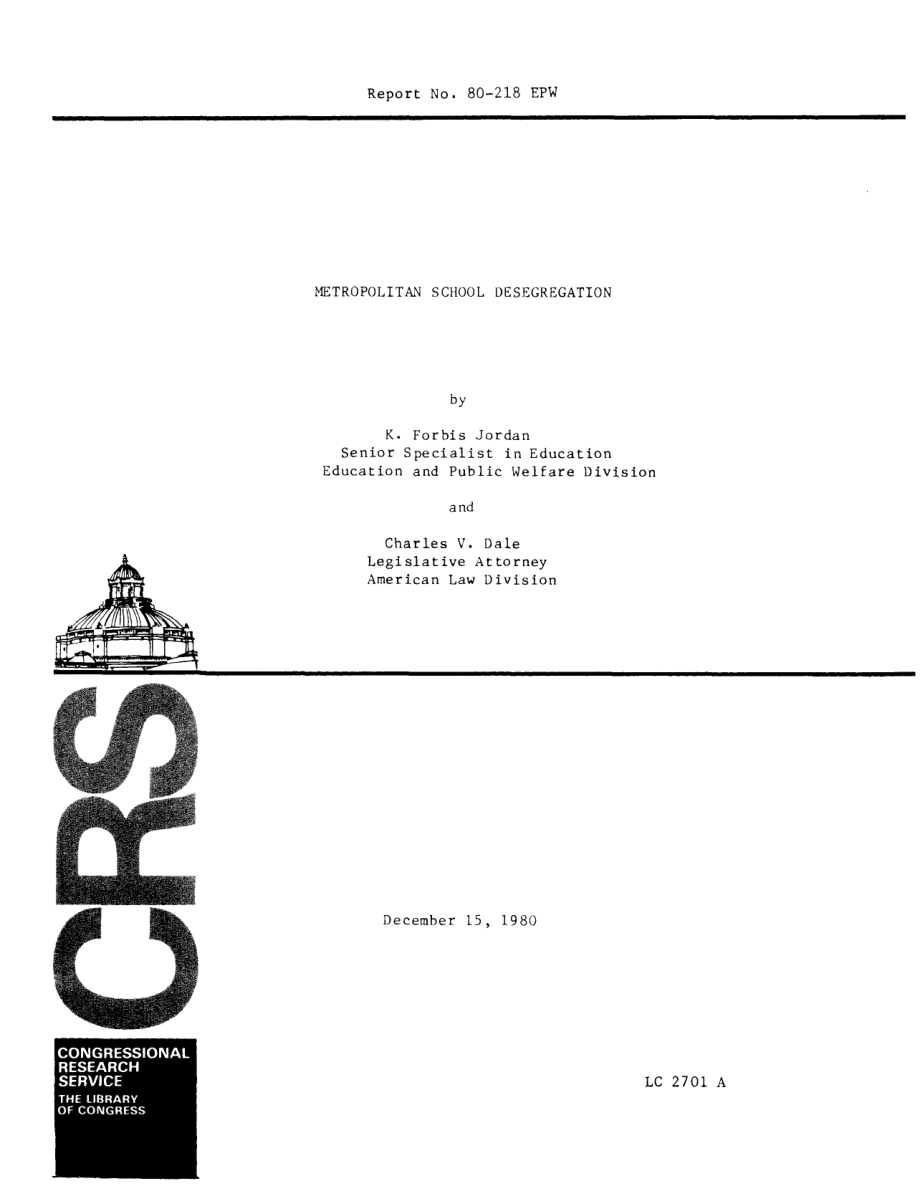 Report No. 80-218 EPW

METROPOLITAN SCHOOL DESEGREGATION

by

K. Forbis Jordan
Senior Specialist in Education
Education and Public Welfare Division

and

Charles V. Dale
Legislative Attorney
American Law Division

CRS

December 15, 1980

CONGRESSIONAL
RESEARCH
SERVICE
THE LIBRARY
OF CONGRESS

LC 2701 A